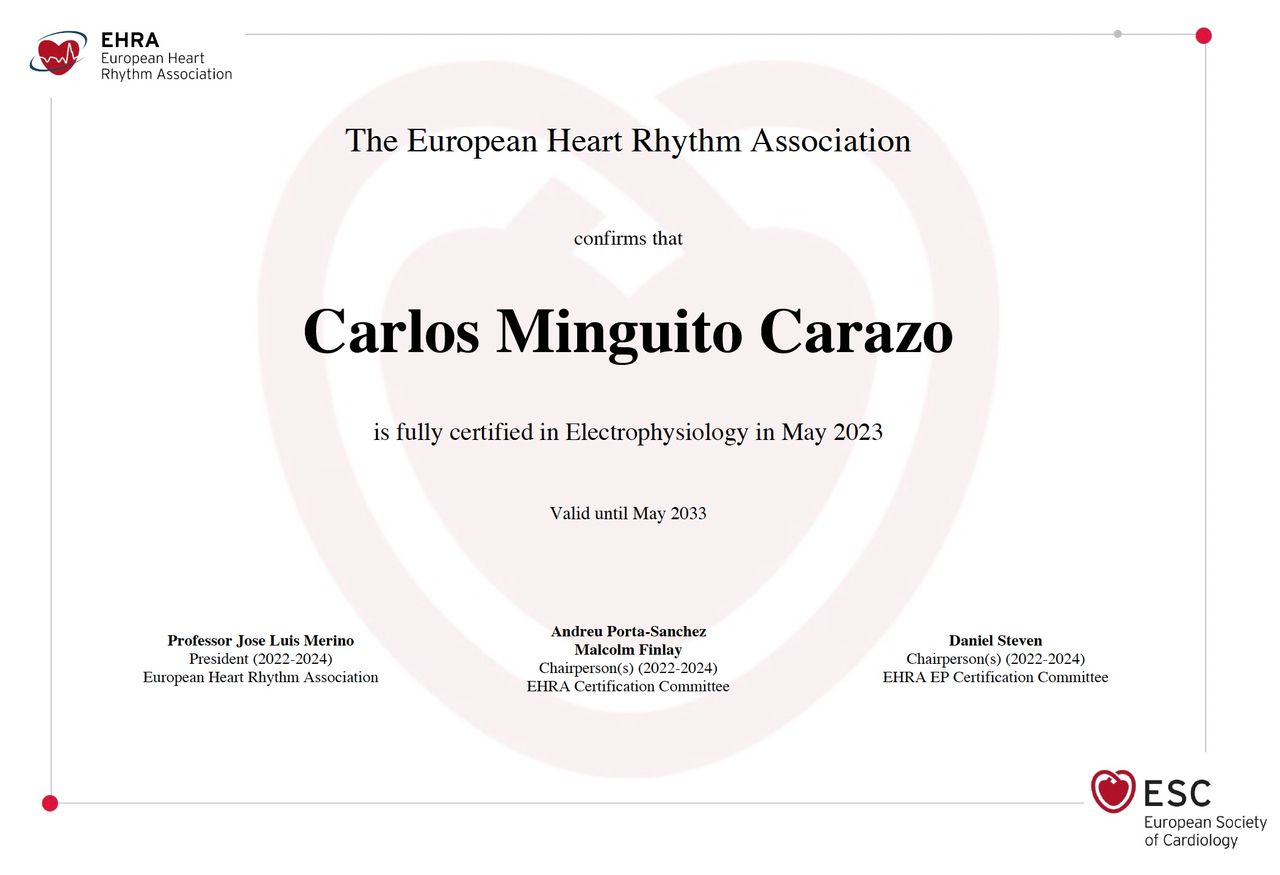 EHRA
European Heart
Rhythm Association

The European Heart Rhythm Association

confirms that

Carlos Minguito Carazo

is fully certified in Electrophysiology in May 2023

Valid until May 2033

Professor Jose Luis Merino
President (2022-2024)
European Heart Rhythm Association

Andreu Porta-Sanchez
Malcolm Finlay
Chairperson(s) (2022-2024)
EHRA Certification Committee

Daniel Steven
Chairperson(s) (2022-2024)
EHRA EP Certification Committee

ESC
European Society
of Cardiology